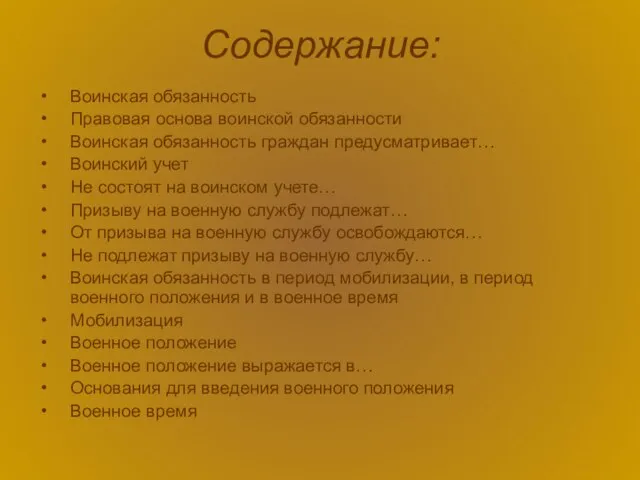 Содержание:

• Воинская обязанность
• Правовая основа воинской обязанности
• Воинская обязанность граждан предусматривает…
• Воинский учет
• Не состоят на воинском учете…
• Призыву на военную службу подлежат…
• От призыва на военную службу освобождаются…
• Не подлежат призыву на военную службу…
• Воинская обязанность в период мобилизации, в период военного положения и в военное время
• Мобилизация
• Военное положение
• Военное положение выражается в…
• Основания для введения военного положения
• Военное время